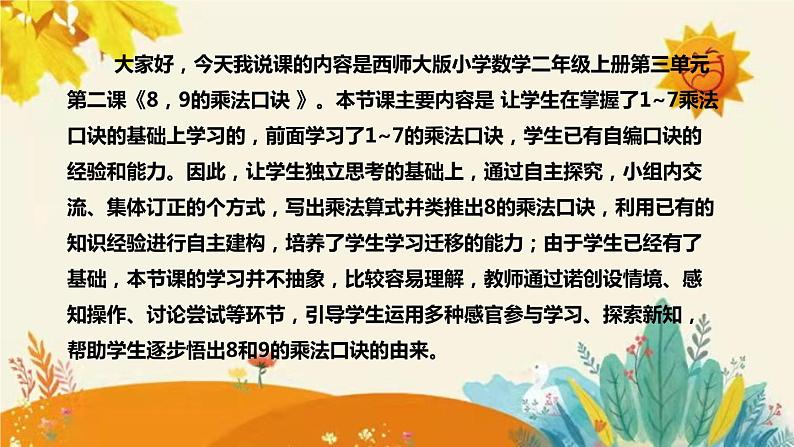 大家好，今天我说课的内容是西师大版小学数学二年级上册第三单元第二课《8，9的乘法口诀 》。本节课主要内容是 让学生在掌握了1~7乘法口诀的基础上学习的，前面学习了1~7的乘法口诀，学生已有自编口诀的经验和能力。因此，让学生独立思考的基础上，通过自主探究，小组内交流、集体订正的个方式，写出乘法算式并类推出8的乘法口诀，利用已有的知识经验进行自主建构，培养了学生学习迁移的能力；由于学生已经有了基础，本节课的学习并不抽象，比较容易理解，教师通过诺创设情境、感知操作、讨论尝试等环节，引导学生运用多种感官参与学习、探索新知，帮助学生逐步悟出8和9的乘法口诀的由来。